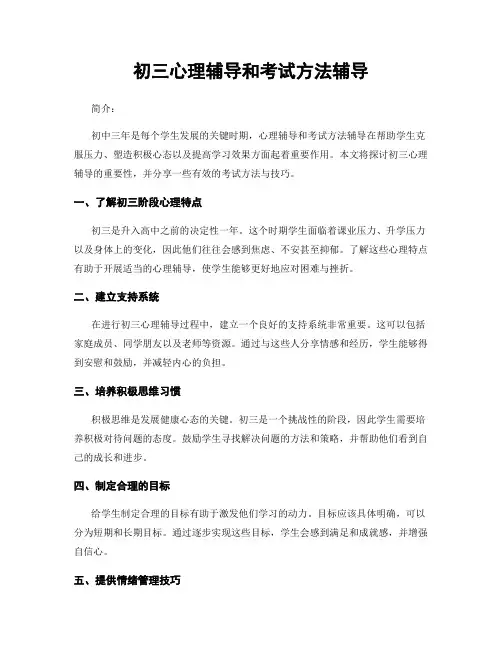 初三心理辅导和考试方法辅导

简介：

初中三年是每个学生发展的关键时期，心理辅导和考试方法辅导在帮助学生克服压力、塑造积极心态以及提高学习效果方面起着重要作用。本文将探讨初三心理辅导的重要性，并分享一些有效的考试方法与技巧。

一、了解初三阶段心理特点

初三是升入高中之前的决定性一年。这个时期学生面临着课业压力、升学压力以及身体上的变化，因此他们往往会感到焦虑、不安甚至抑郁。了解这些心理特点有助于开展适当的心理辅导，使学生能够更好地应对困难与挫折。

二、建立支持系统

在进行初三心理辅导过程中，建立一个良好的支持系统非常重要。这可以包括家庭成员、同学朋友以及老师等资源。通过与这些人分享情感和经历，学生能够得到安慰和鼓励，并减轻内心的负担。

三、培养积极思维习惯

积极思维是发展健康心态的关键。初三是一个挑战性的阶段，因此学生需要培养积极对待问题的态度。鼓励学生寻找解决问题的方法和策略，并帮助他们看到自己的成长和进步。

四、制定合理的目标

给学生制定合理的目标有助于激发他们学习的动力。目标应该具体明确，可以分为短期和长期目标。通过逐步实现这些目标，学生会感到满足和成就感，并增强自信心。

五、提供情绪管理技巧